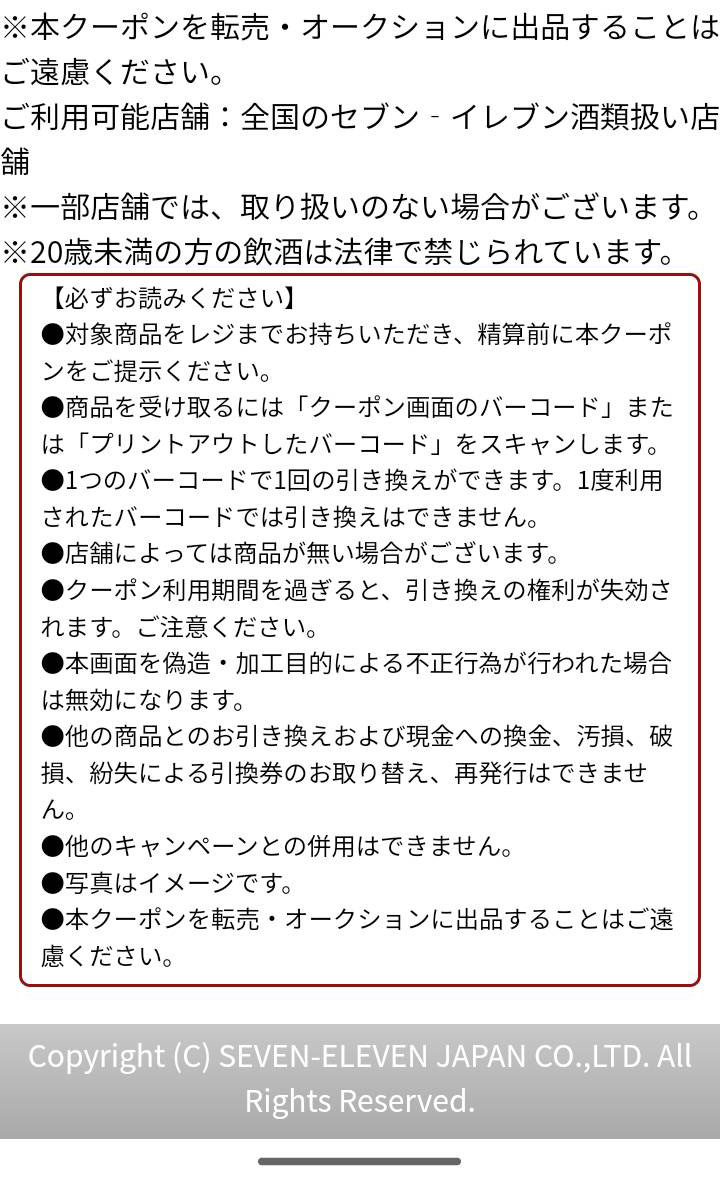 ※本クーポンを転売・オークションに出品することはご遠慮ください。
ご利用可能店舗：全国のセブン‐イレブン酒類扱い店舗
※一部店舗では、取り扱いのない場合がございます。
※20歳未満の方の飲酒は法律で禁じられています。

【必ずお読みください】
●対象商品をレジまでお持ちいただき、精算前に本クーポンをご提示ください。
●商品を受け取るには「クーポン画面のバーコード」または「プリントアウトしたバーコード」をスキャンします。
●1つのバーコードで1回の引き換えができます。1度利用されたバーコードでは引き換えはできません。
●店舗によっては商品が無い場合がございます。
●クーポン利用期間を過ぎると、引き換えの権利が失効されます。ご注意ください。
●本画面を偽造・加工目的による不正行為が行われた場合は無効になります。
●他の商品とのお引き換えおよび現金への換金、汚損、破損、紛失による引換券のお取り替え、再発行はできません。
●他のキャンペーンとの併用はできません。
●写真はイメージです。
●本クーポンを転売・オークションに出品することはご遠慮ください。

Copyright (C) SEVEN-ELEVEN JAPAN CO.,LTD. All Rights Reserved.